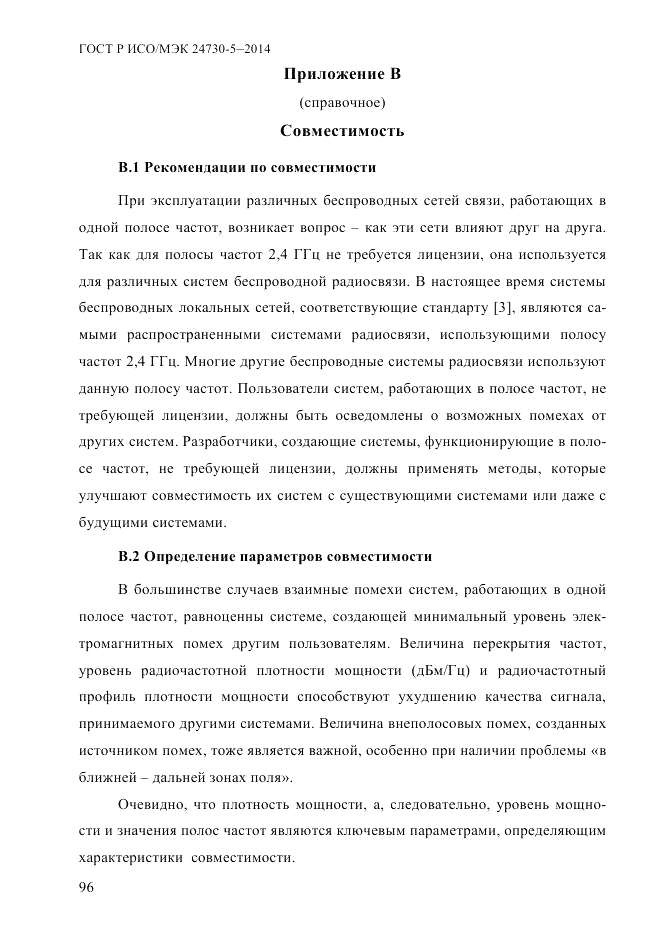 ГОСТ Р ИСО/МЭК 24730-5–2014

Приложение В

(справочное)

Совместимость

В.1 Рекомендации по совместимости

При эксплуатации различных беспроводных сетей связи, работающих в одной полосе частот, возникает вопрос – как эти сети влияют друг на друга. Так как для полосы частот 2,4 ГГц не требуется лицензии, она используется для различных систем беспроводной радиосвязи. В настоящее время системы беспроводных локальных сетей, соответствующие стандарту [3], являются самыми распространенными системами радиосвязи, использующими полосу частот 2,4 ГГц. Многие другие беспроводные системы радиосвязи используют данную полосу частот. Пользователи систем, работающих в полосе частот, не требующей лицензии, должны быть осведомлены о возможных помехах от других систем. Разработчики, создающие системы, функционирующие в полосе частот, не требующей лицензии, должны применять методы, которые улучшают совместимость их систем с существующими системами или даже с будущими системами.

В.2 Определение параметров совместимости

В большинстве случаев взаимные помехи систем, работающих в одной полосе частот, равноценны системе, создающей минимальный уровень электромагнитных помех другим пользователям. Величина перекрытия частот, уровень радиочастотной плотности мощности (дБм/Гц) и радиочастотный профиль плотности мощности способствуют ухудшению качества сигнала, принимаемого другими системами. Величина внеполосовых помех, созданных источником помех, тоже является важной, особенно при наличии проблемы «в ближней – дальней зонах поля».

Очевидно, что плотность мощности, а, следовательно, уровень мощности и значения полос частот являются ключевым параметрами, определяющим характеристики совместимости.

96